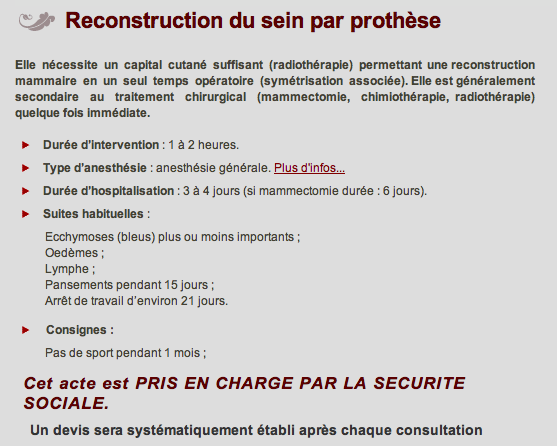 Reconstruction du sein par prothèse

Elle nécessite un capital cutané suffisant (radiothérapie) permettant une reconstruction mammaire en un seul temps opératoire (symétrisation associée). Elle est généralement secondaire au traitement chirurgical (mammectomie, chimiothérapie, radiothérapie) quelque fois immédiate.

Durée d'intervention : 1 à 2 heures.

Type d'anesthésie : anesthésie générale. Plus d'infos...

Durée d'hospitalisation : 3 à 4 jours (si mammectomie durée : 6 jours).

Suites habituelles :

Ecchymoses (bleus) plus ou moins importants ;
Oedèmes ;
Lymphe ;
Pansements pendant 15 jours ;
Arrêt de travail d'environ 21 jours.

Consignes :

Pas de sport pendant 1 mois ;

Cet acte est PRIS EN CHARGE PAR LA SECURITE SOCIALE.

Un devis sera systématiquement établi après chaque consultation